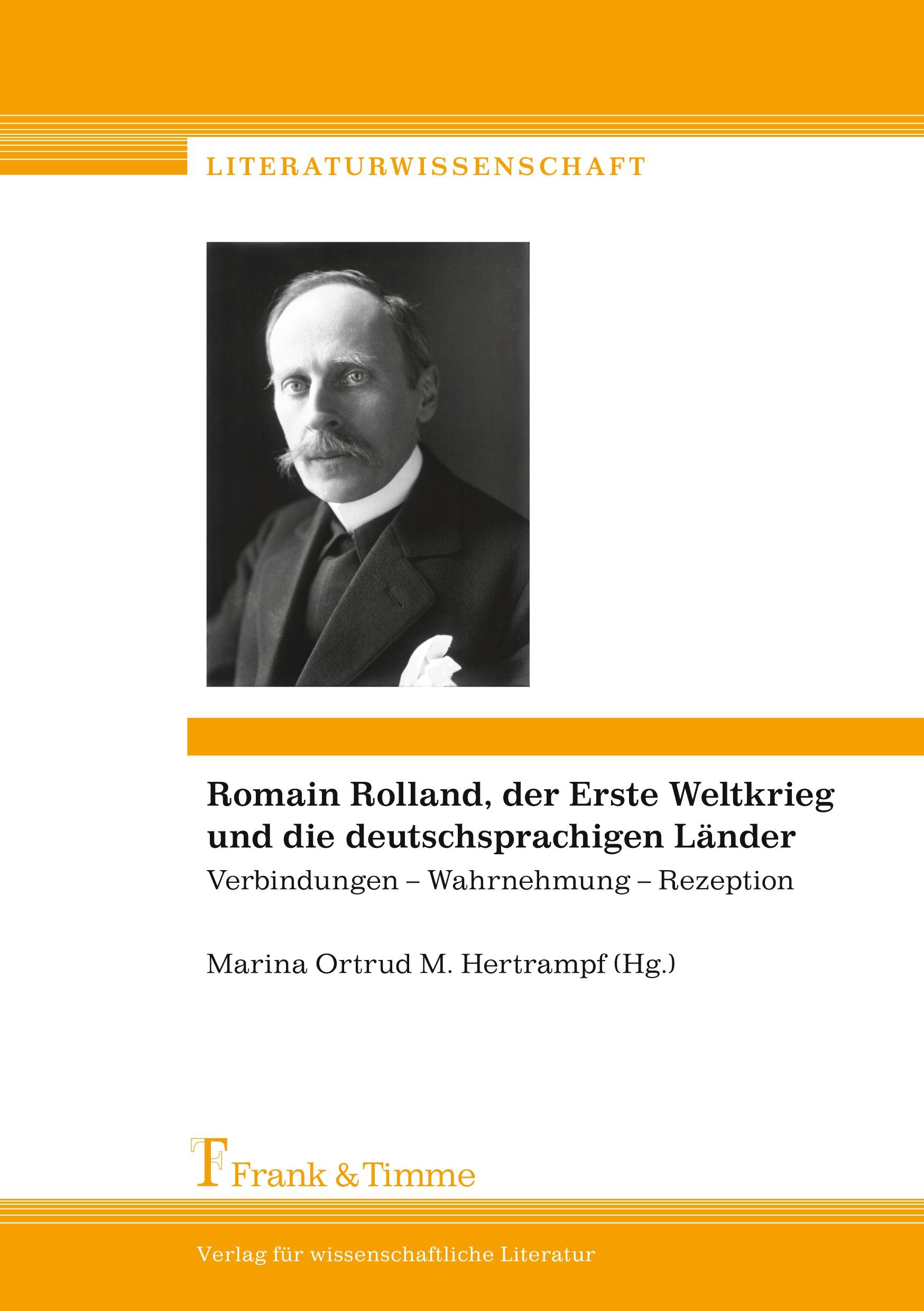 LITERATURWISSENSCHAFT

Romain Rolland, der Erste Weltkrieg und die deutschsprachigen Länder

Verbindungen – Wahrnehmung – Rezeption

Marina Ortrud M. Hertrampf (Hg.)

Frank & Timme

Verlag für wissenschaftliche Literatur